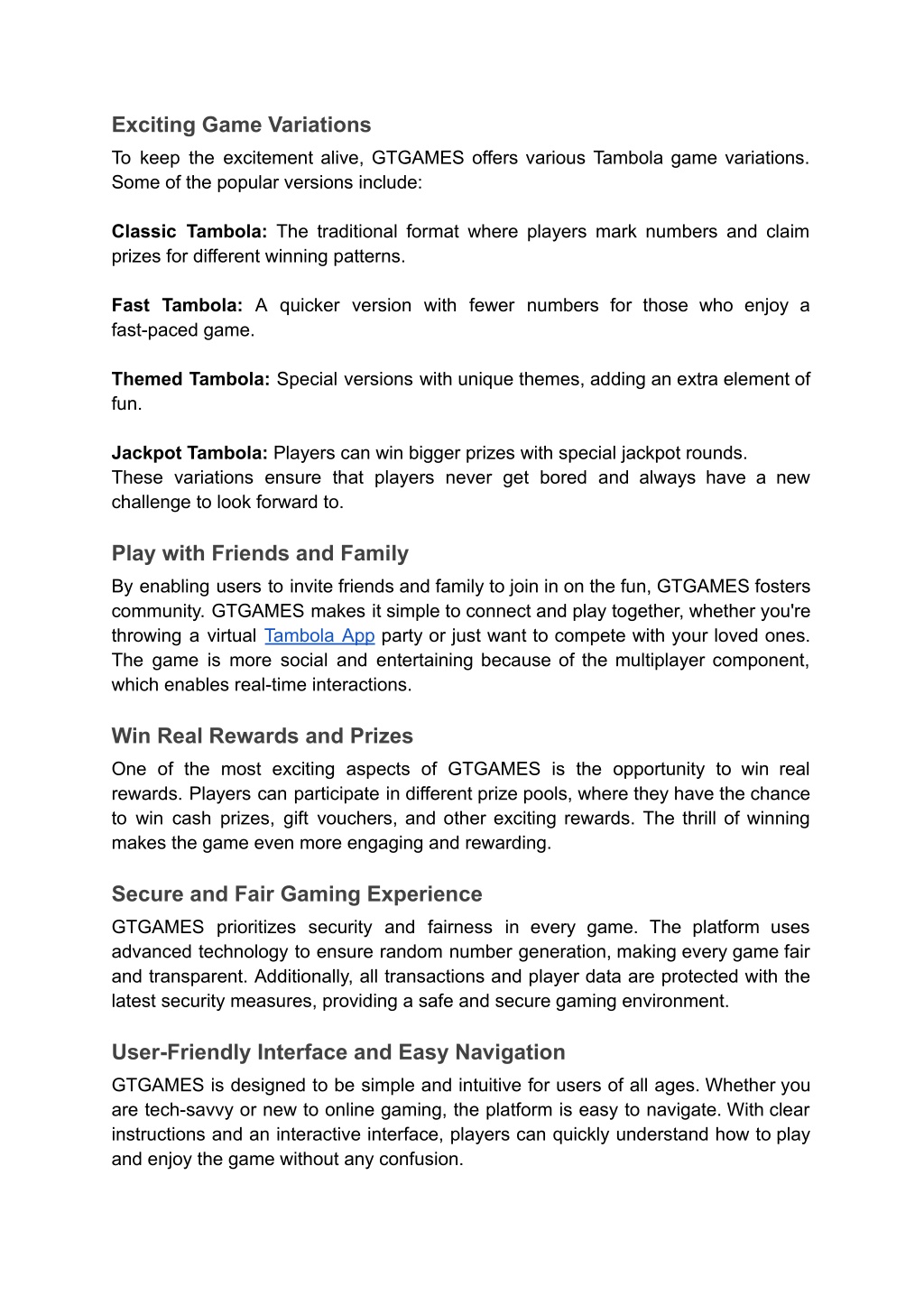 Exciting Game Variations

To keep the excitement alive, GTGAMES offers various Tambola game variations. Some of the popular versions include:

Classic Tambola: The traditional format where players mark numbers and claim prizes for different winning patterns.

Fast Tambola: A quicker version with fewer numbers for those who enjoy a fast-paced game.

Themed Tambola: Special versions with unique themes, adding an extra element of fun.

Jackpot Tambola: Players can win bigger prizes with special jackpot rounds.
These variations ensure that players never get bored and always have a new challenge to look forward to.

Play with Friends and Family

By enabling users to invite friends and family to join in on the fun, GTGAMES fosters community. GTGAMES makes it simple to connect and play together, whether you're throwing a virtual Tambola App party or just want to compete with your loved ones. The game is more social and entertaining because of the multiplayer component, which enables real-time interactions.

Win Real Rewards and Prizes

One of the most exciting aspects of GTGAMES is the opportunity to win real rewards. Players can participate in different prize pools, where they have the chance to win cash prizes, gift vouchers, and other exciting rewards. The thrill of winning makes the game even more engaging and rewarding.

Secure and Fair Gaming Experience

GTGAMES prioritizes security and fairness in every game. The platform uses advanced technology to ensure random number generation, making every game fair and transparent. Additionally, all transactions and player data are protected with the latest security measures, providing a safe and secure gaming environment.

User-Friendly Interface and Easy Navigation

GTGAMES is designed to be simple and intuitive for users of all ages. Whether you are tech-savvy or new to online gaming, the platform is easy to navigate. With clear instructions and an interactive interface, players can quickly understand how to play and enjoy the game without any confusion.